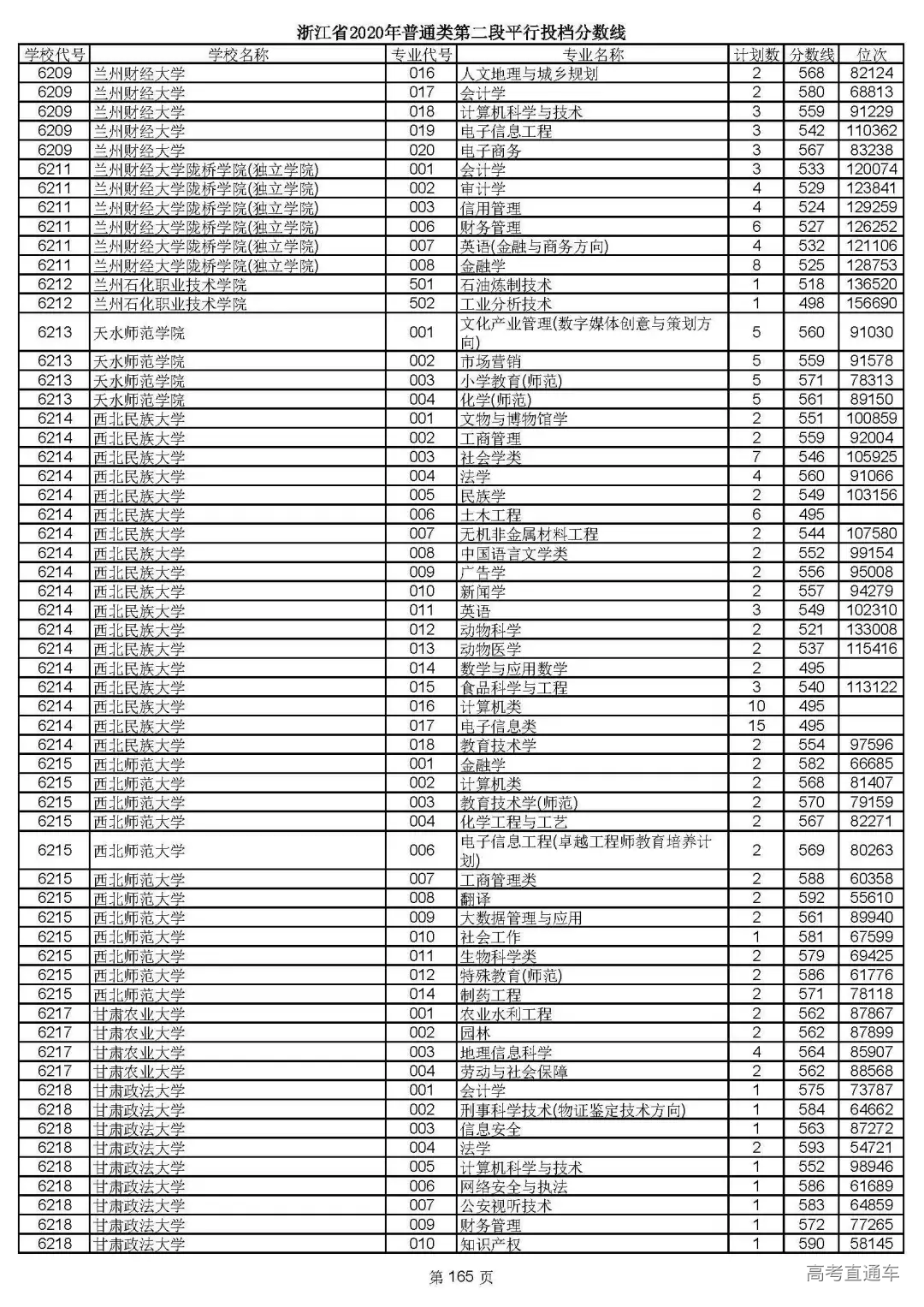 浙江省2020年普通类第二段平行投档分数线

| 学校代号 | 学校名称 | 专业代号 | 专业名称 | 计划数 | 分数线 | 位次 |
|---|---|---|---|---|---|---|
| 6209 | 兰州财经大学 | 016 | 人文地理与城乡规划 | 2 | 568 | 82124 |
| 6209 | 兰州财经大学 | 017 | 会计学 | 2 | 580 | 68813 |
| 6209 | 兰州财经大学 | 018 | 计算机科学与技术 | 3 | 559 | 91229 |
| 6209 | 兰州财经大学 | 019 | 电子信息工程 | 3 | 542 | 110362 |
| 6209 | 兰州财经大学 | 020 | 电子商务 | 3 | 567 | 83238 |
| 6211 | 兰州财经大学陇桥学院(独立学院) | 001 | 会计学 | 3 | 533 | 120074 |
| 6211 | 兰州财经大学陇桥学院(独立学院) | 002 | 审计学 | 4 | 529 | 123841 |
| 6211 | 兰州财经大学陇桥学院(独立学院) | 003 | 信用管理 | 4 | 524 | 129259 |
| 6211 | 兰州财经大学陇桥学院(独立学院) | 006 | 财务管理 | 6 | 527 | 126252 |
| 6211 | 兰州财经大学陇桥学院(独立学院) | 007 | 英语(金融与商务方向) | 4 | 532 | 121106 |
| 6211 | 兰州财经大学陇桥学院(独立学院) | 008 | 金融学 | 8 | 525 | 128753 |
| 6212 | 兰州石化职业技术学院 | 501 | 石油炼制技术 | 1 | 518 | 136520 |
| 6212 | 兰州石化职业技术学院 | 502 | 工业分析技术 | 1 | 498 | 156690 |
| 6213 | 天水师范学院 | 001 | 文化产业管理(数字媒体创意与策划方向) | 5 | 560 | 91030 |
| 6213 | 天水师范学院 | 002 | 市场营销 | 5 | 559 | 91578 |
| 6213 | 天水师范学院 | 003 | 小学教育(师范) | 5 | 571 | 78313 |
| 6213 | 天水师范学院 | 004 | 化学(师范) | 5 | 561 | 89150 |
| 6214 | 西北民族大学 | 001 | 文物与博物馆学 | 2 | 551 | 100859 |
| 6214 | 西北民族大学 | 002 | 工商管理 | 2 | 559 | 92004 |
| 6214 | 西北民族大学 | 003 | 社会学类 | 7 | 546 | 105925 |
| 6214 | 西北民族大学 | 004 | 法学 | 4 | 560 | 91066 |
| 6214 | 西北民族大学 | 005 | 民族学 | 2 | 549 | 103156 |
| 6214 | 西北民族大学 | 006 | 土木工程 | 6 | 495 | |
| 6214 | 西北民族大学 | 007 | 无机非金属材料工程 | 2 | 544 | 107580 |
| 6214 | 西北民族大学 | 008 | 中国语言文学类 | 2 | 552 | 99154 |
| 6214 | 西北民族大学 | 009 | 广告学 | 2 | 556 | 95008 |
| 6214 | 西北民族大学 | 010 | 新闻学 | 2 | 557 | 94279 |
| 6214 | 西北民族大学 | 011 | 英语 | 3 | 549 | 102310 |
| 6214 | 西北民族大学 | 012 | 动物科学 | 2 | 521 | 133008 |
| 6214 | 西北民族大学 | 013 | 动物医学 | 2 | 537 | 115416 |
| 6214 | 西北民族大学 | 014 | 数学与应用数学 | 2 | 495 | |
| 6214 | 西北民族大学 | 015 | 食品科学与工程 | 3 | 540 | 113122 |
| 6214 | 西北民族大学 | 016 | 计算机类 | 10 | 495 | |
| 6214 | 西北民族大学 | 017 | 电子信息类 | 15 | 495 | |
| 6214 | 西北民族大学 | 018 | 教育技术学 | 2 | 554 | 97596 |
| 6215 | 西北师范大学 | 001 | 金融学 | 2 | 582 | 66685 |
| 6215 | 西北师范大学 | 002 | 计算机类 | 2 | 568 | 81407 |
| 6215 | 西北师范大学 | 003 | 教育技术学(师范) | 2 | 570 | 79159 |
| 6215 | 西北师范大学 | 004 | 化学工程与工艺 | 2 | 567 | 82271 |
| 6215 | 西北师范大学 | 006 | 电子信息工程(卓越工程师教育培养计划) | 2 | 569 | 80263 |
| 6215 | 西北师范大学 | 007 | 工商管理类 | 2 | 588 | 60358 |
| 6215 | 西北师范大学 | 008 | 翻译 | 2 | 592 | 55610 |
| 6215 | 西北师范大学 | 009 | 大数据管理与应用 | 2 | 561 | 89940 |
| 6215 | 西北师范大学 | 010 | 社会工作 | 1 | 581 | 67599 |
| 6215 | 西北师范大学 | 011 | 生物科学类 | 2 | 579 | 69425 |
| 6215 | 西北师范大学 | 012 | 特殊教育(师范) | 2 | 586 | 61776 |
| 6215 | 西北师范大学 | 014 | 制药工程 | 2 | 571 | 78118 |
| 6217 | 甘肃农业大学 | 001 | 农业水利工程 | 2 | 562 | 87867 |
| 6217 | 甘肃农业大学 | 002 | 园林 | 2 | 562 | 87899 |
| 6217 | 甘肃农业大学 | 003 | 地理信息科学 | 4 | 564 | 85907 |
| 6217 | 甘肃农业大学 | 004 | 劳动与社会保障 | 2 | 562 | 88568 |
| 6218 | 甘肃政法大学 | 001 | 会计学 | 1 | 575 | 73787 |
| 6218 | 甘肃政法大学 | 002 | 刑事科学技术(物证鉴定技术方向) | 1 | 584 | 64662 |
| 6218 | 甘肃政法大学 | 003 | 信息安全 | 1 | 563 | 87272 |
| 6218 | 甘肃政法大学 | 004 | 法学 | 2 | 593 | 54721 |
| 6218 | 甘肃政法大学 | 005 | 计算机科学与技术 | 1 | 552 | 98946 |
| 6218 | 甘肃政法大学 | 006 | 网络安全与执法 | 1 | 586 | 61689 |
| 6218 | 甘肃政法大学 | 007 | 公安视听技术 | 1 | 583 | 64859 |
| 6218 | 甘肃政法大学 | 009 | 财务管理 | 1 | 572 | 77265 |
| 6218 | 甘肃政法大学 | 010 | 知识产权 | 1 | 590 | 58145 |

第 165 页

高考直通车